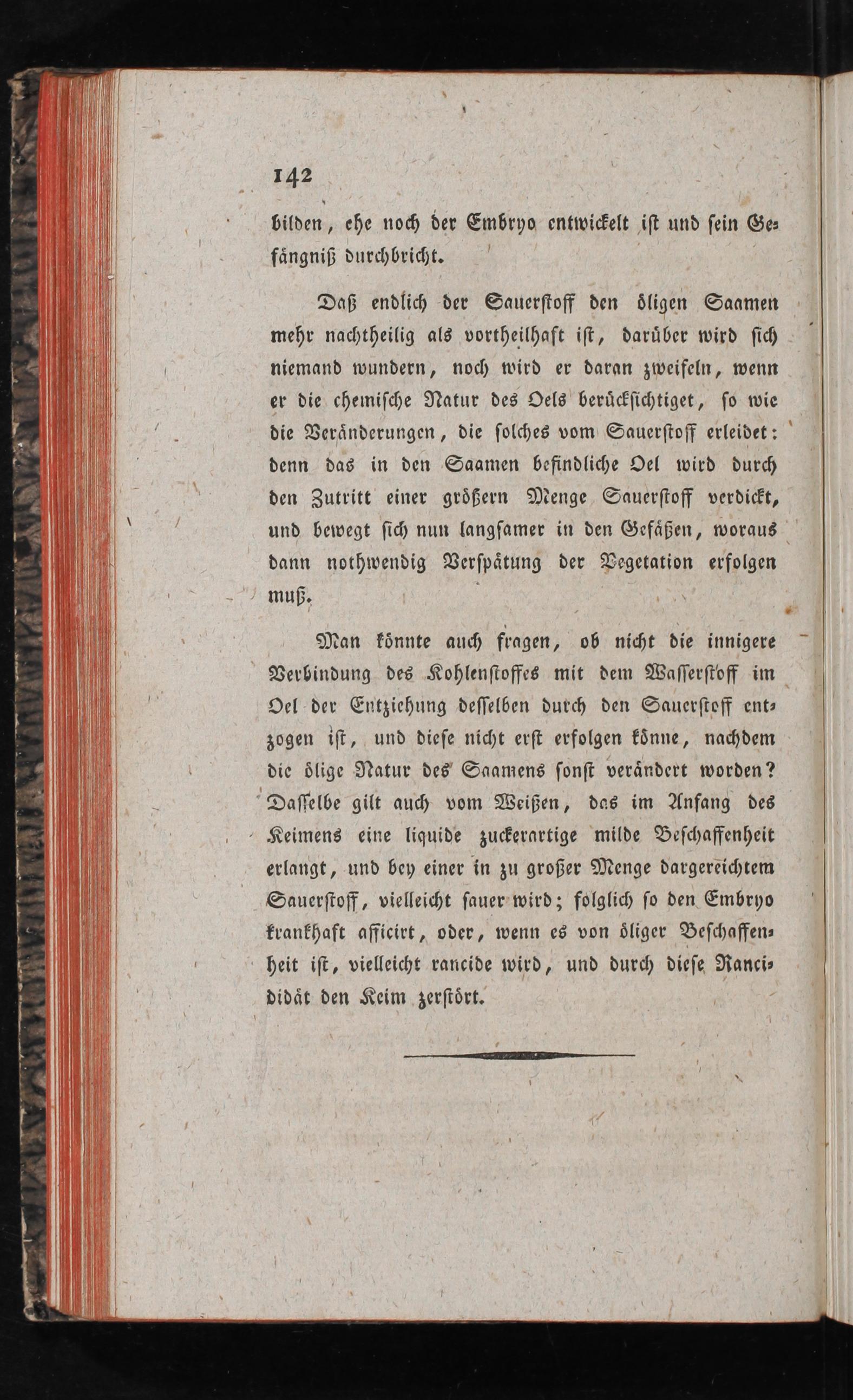 142

bilden, ehe noch der Embryo entwickelt ist und sein Gefängniß durchbricht.

Daß endlich der Sauerstoff den öligen Saamen mehr nachtheilig als vortheilhaft ist, darüber wird sich niemand wundern, noch wird er daran zweifeln, wenn er die chemische Natur des Oels berücksichtiget, so wie die Veränderungen, die solches vom Sauerstoff erleidet: denn das in den Saamen befindliche Oel wird durch den Zutritt einer größern Menge Sauerstoff verdickt, und bewegt sich nun langsamer in den Gefäßen, woraus dann nothwendig Verspätung der Vegetation erfolgen muß.

Man könnte auch fragen, ob nicht die innigere Verbindung des Kohlenstoffes mit dem Wasserstoff im Oel der Entziehung desselben durch den Sauerstoff entzogen ist, und diese nicht erst erfolgen könne, nachdem die ölige Natur des Saamens sonst verändert worden? Dasselbe gilt auch vom Weißen, das im Anfang des Keimens eine liquide zuckerartige milde Beschaffenheit erlangt, und bey einer in zu großer Menge dargereichtem Sauerstoff, vielleicht sauer wird; folglich so den Embryo krankhaft afficirt, oder, wenn es von öliger Beschaffenheit ist, vielleicht rancide wird, und durch diese Rancidität den Keim zerstört.